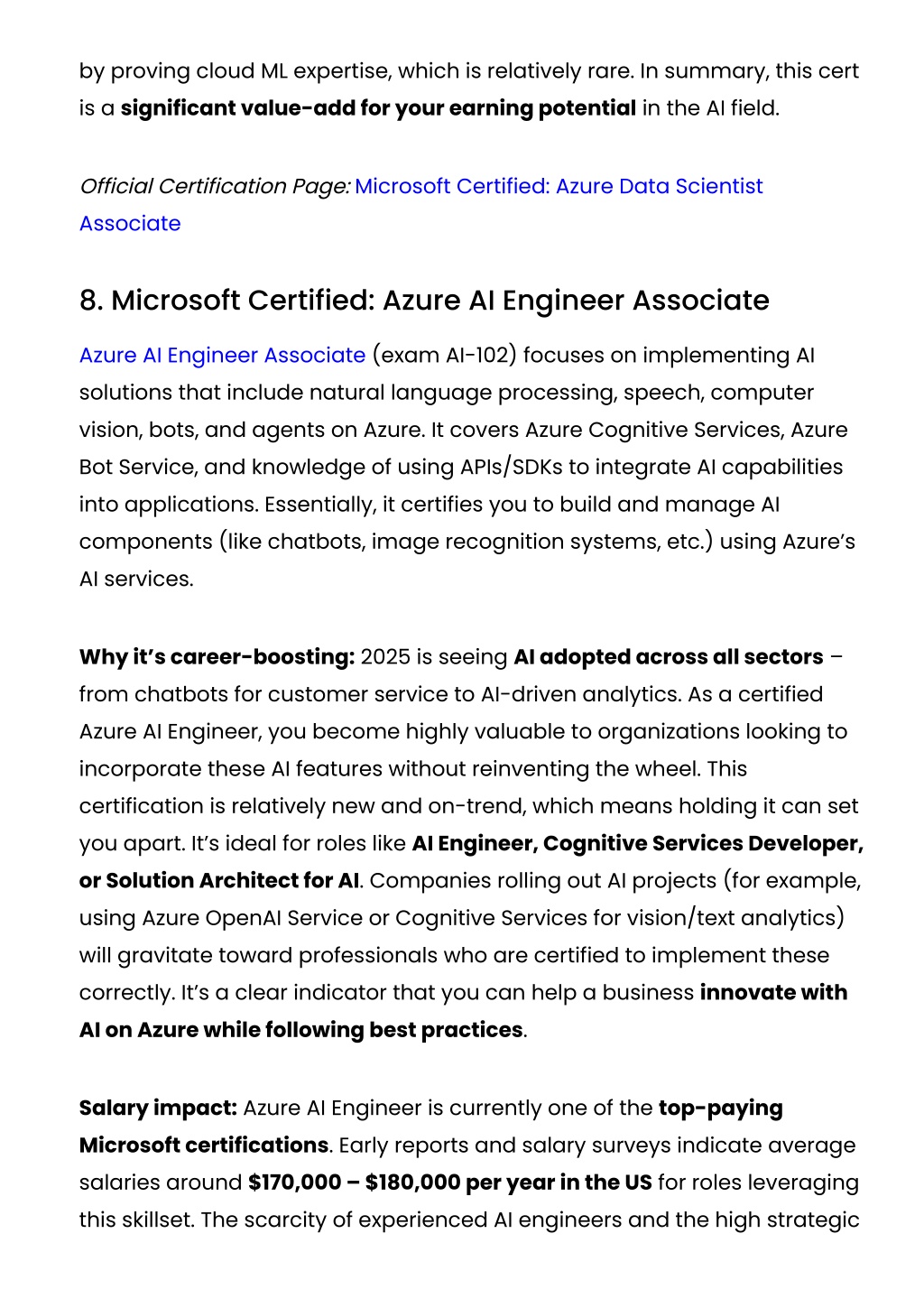 by proving cloud ML expertise, which is relatively rare. In summary, this cert is a significant value-add for your earning potential in the AI field.

Official Certification Page: Microsoft Certified: Azure Data Scientist Associate

8. Microsoft Certified: Azure AI Engineer Associate

Azure AI Engineer Associate (exam AI-102) focuses on implementing AI solutions that include natural language processing, speech, computer vision, bots, and agents on Azure. It covers Azure Cognitive Services, Azure Bot Service, and knowledge of using APIs/SDKs to integrate AI capabilities into applications. Essentially, it certifies you to build and manage AI components (like chatbots, image recognition systems, etc.) using Azure's AI services.

Why it's career-boosting: 2025 is seeing AI adopted across all sectors – from chatbots for customer service to AI-driven analytics. As a certified Azure AI Engineer, you become highly valuable to organizations looking to incorporate these AI features without reinventing the wheel. This certification is relatively new and on-trend, which means holding it can set you apart. It's ideal for roles like AI Engineer, Cognitive Services Developer, or Solution Architect for AI. Companies rolling out AI projects (for example, using Azure OpenAI Service or Cognitive Services for vision/text analytics) will gravitate toward professionals who are certified to implement these correctly. It's a clear indicator that you can help a business innovate with AI on Azure while following best practices.

Salary impact: Azure AI Engineer is currently one of the top-paying Microsoft certifications. Early reports and salary surveys indicate average salaries around $170,000 – $180,000 per year in the US for roles leveraging this skillset. The scarcity of experienced AI engineers and the high strategic